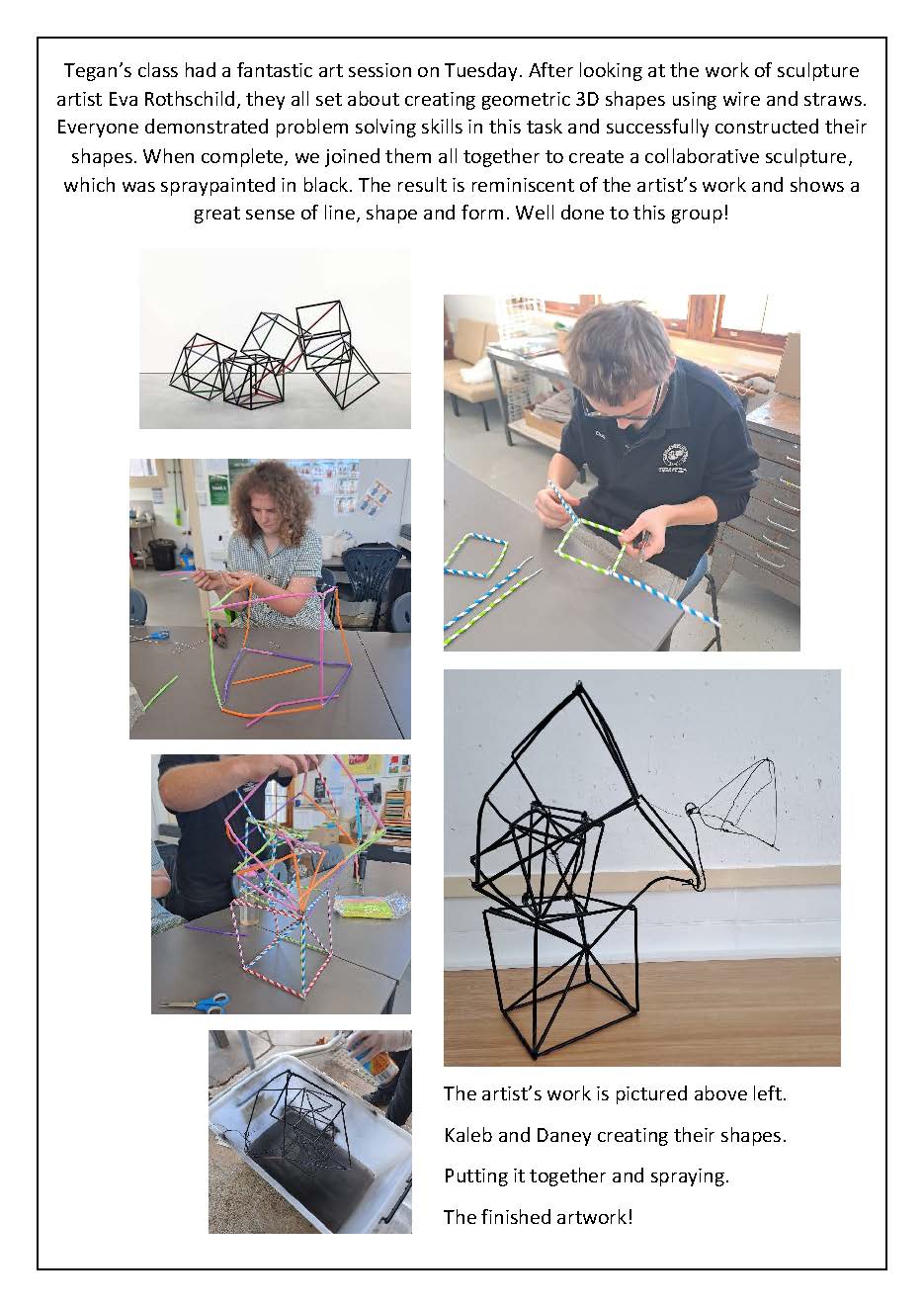 Tegan's class had a fantastic art session on Tuesday. After looking at the work of sculpture artist Eva Rothschild, they all set about creating geometric 3D shapes using wire and straws. Everyone demonstrated problem solving skills in this task and successfully constructed their shapes. When complete, we joined them all together to create a collaborative sculpture, which was spraypainted in black. The result is reminiscent of the artist's work and shows a great sense of line, shape and form. Well done to this group!

The artist's work is pictured above left.

Kaleb and Daney creating their shapes.

Putting it together and spraying.

The finished artwork!